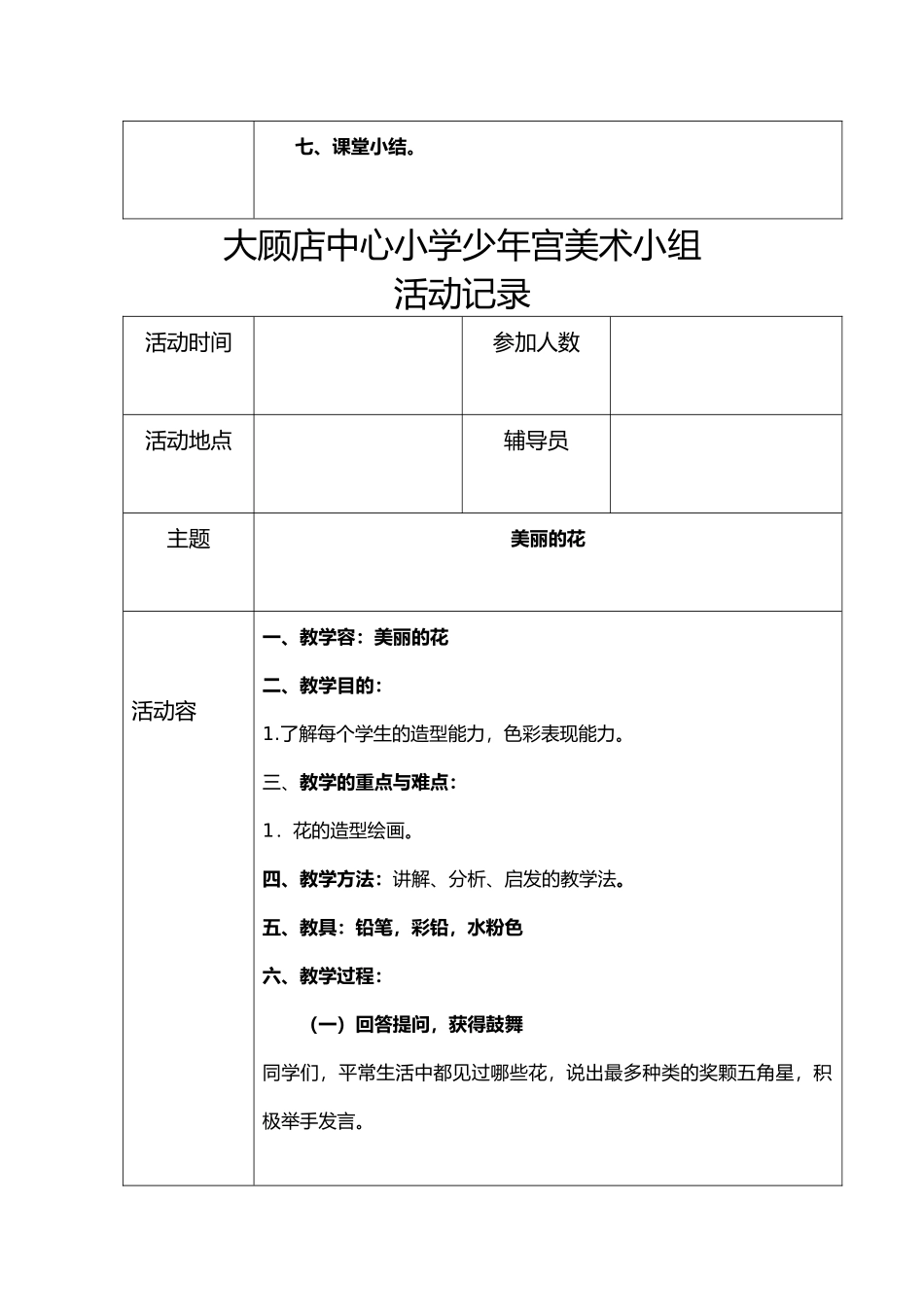 |  | 七、课堂小结。 |
|---|---|

大顾店中心小学少年宫美术小组
活动记录

| 活动时间 |  | 参加人数 |  |
|---|---|---|---|
| 活动地点 |  | 辅导员 |  |
| 主题 | 美丽的花 | | |
| 活动容 | 一、教学容：美丽的花<br>二、教学目的：<br>1.了解每个学生的造型能力，色彩表现能力。<br>三、教学的重点与难点：<br>1．花的造型绘画。<br>四、教学方法：讲解、分析、启发的教学法。<br>五、教具：铅笔，彩铅，水粉色<br>六、教学过程：<br>（一）回答提问，获得鼓舞<br>同学们，平常生活中都见过哪些花，说出最多种类的奖颗五角星，积极举手发言。 | | |